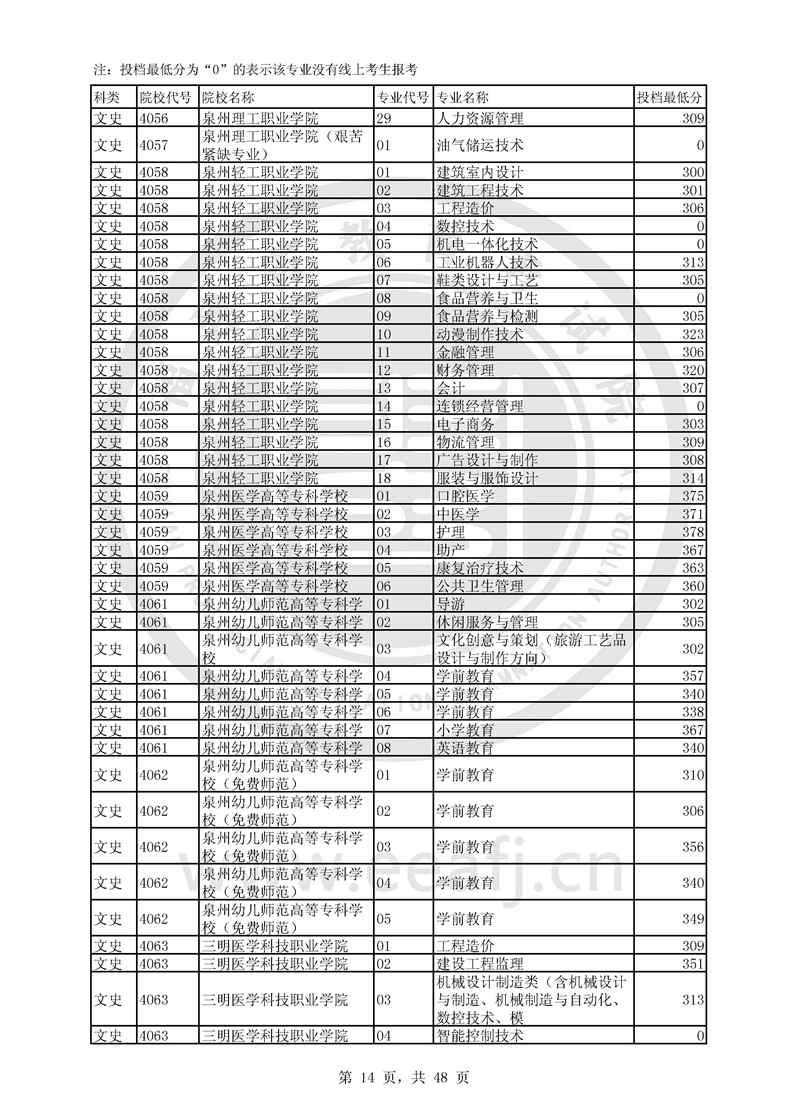 注：投档最低分为“0”的表示该专业没有线上考生报考

| 科类 | 院校代号 | 院校名称 | 专业代号 | 专业名称 | 投档最低分 |
|---|---|---|---|---|---|
| 文史 | 4056 | 泉州理工职业学院 | 29 | 人力资源管理 | 309 |
| 文史 | 4057 | 泉州理工职业学院（艰苦紧缺专业） | 01 | 油气储运技术 | 0 |
| 文史 | 4058 | 泉州轻工职业学院 | 01 | 建筑室内设计 | 300 |
| 文史 | 4058 | 泉州轻工职业学院 | 02 | 建筑工程技术 | 301 |
| 文史 | 4058 | 泉州轻工职业学院 | 03 | 工程造价 | 306 |
| 文史 | 4058 | 泉州轻工职业学院 | 04 | 数控技术 | 0 |
| 文史 | 4058 | 泉州轻工职业学院 | 05 | 机电一体化技术 | 0 |
| 文史 | 4058 | 泉州轻工职业学院 | 06 | 工业机器人技术 | 313 |
| 文史 | 4058 | 泉州轻工职业学院 | 07 | 鞋类设计与工艺 | 305 |
| 文史 | 4058 | 泉州轻工职业学院 | 08 | 食品营养与卫生 | 0 |
| 文史 | 4058 | 泉州轻工职业学院 | 09 | 食品营养与检测 | 305 |
| 文史 | 4058 | 泉州轻工职业学院 | 10 | 动漫制作技术 | 323 |
| 文史 | 4058 | 泉州轻工职业学院 | 11 | 金融管理 | 306 |
| 文史 | 4058 | 泉州轻工职业学院 | 12 | 财务管理 | 320 |
| 文史 | 4058 | 泉州轻工职业学院 | 13 | 会计 | 307 |
| 文史 | 4058 | 泉州轻工职业学院 | 14 | 连锁经营管理 | 0 |
| 文史 | 4058 | 泉州轻工职业学院 | 15 | 电子商务 | 303 |
| 文史 | 4058 | 泉州轻工职业学院 | 16 | 物流管理 | 309 |
| 文史 | 4058 | 泉州轻工职业学院 | 17 | 广告设计与制作 | 308 |
| 文史 | 4058 | 泉州轻工职业学院 | 18 | 服装与服饰设计 | 314 |
| 文史 | 4059 | 泉州医学高等专科学校 | 01 | 口腔医学 | 375 |
| 文史 | 4059 | 泉州医学高等专科学校 | 02 | 中医学 | 371 |
| 文史 | 4059 | 泉州医学高等专科学校 | 03 | 护理 | 378 |
| 文史 | 4059 | 泉州医学高等专科学校 | 04 | 助产 | 367 |
| 文史 | 4059 | 泉州医学高等专科学校 | 05 | 康复治疗技术 | 363 |
| 文史 | 4059 | 泉州医学高等专科学校 | 06 | 公共卫生管理 | 360 |
| 文史 | 4061 | 泉州幼儿师范高等专科学 | 01 | 导游 | 302 |
| 文史 | 4061 | 泉州幼儿师范高等专科学 | 02 | 休闲服务与管理 | 305 |
| 文史 | 4061 | 泉州幼儿师范高等专科学校 | 03 | 文化创意与策划（旅游工艺品设计与制作方向） | 302 |
| 文史 | 4061 | 泉州幼儿师范高等专科学 | 04 | 学前教育 | 357 |
| 文史 | 4061 | 泉州幼儿师范高等专科学 | 05 | 学前教育 | 340 |
| 文史 | 4061 | 泉州幼儿师范高等专科学 | 06 | 学前教育 | 338 |
| 文史 | 4061 | 泉州幼儿师范高等专科学 | 07 | 小学教育 | 367 |
| 文史 | 4061 | 泉州幼儿师范高等专科学 | 08 | 英语教育 | 340 |
| 文史 | 4062 | 泉州幼儿师范高等专科学校（免费师范） | 01 | 学前教育 | 310 |
| 文史 | 4062 | 泉州幼儿师范高等专科学校（免费师范） | 02 | 学前教育 | 306 |
| 文史 | 4062 | 泉州幼儿师范高等专科学校（免费师范） | 03 | 学前教育 | 356 |
| 文史 | 4062 | 泉州幼儿师范高等专科学校（免费师范） | 04 | 学前教育 | 340 |
| 文史 | 4062 | 泉州幼儿师范高等专科学校（免费师范） | 05 | 学前教育 | 349 |
| 文史 | 4063 | 三明医学科技职业学院 | 01 | 工程造价 | 309 |
| 文史 | 4063 | 三明医学科技职业学院 | 02 | 建设工程监理 | 351 |
| 文史 | 4063 | 三明医学科技职业学院 | 03 | 机械设计制造类（含机械设计与制造、机械制造与自动化、数控技术、模 | 313 |
| 文史 | 4063 | 三明医学科技职业学院 | 04 | 智能控制技术 | 0 |

第 14 页，共 48 页